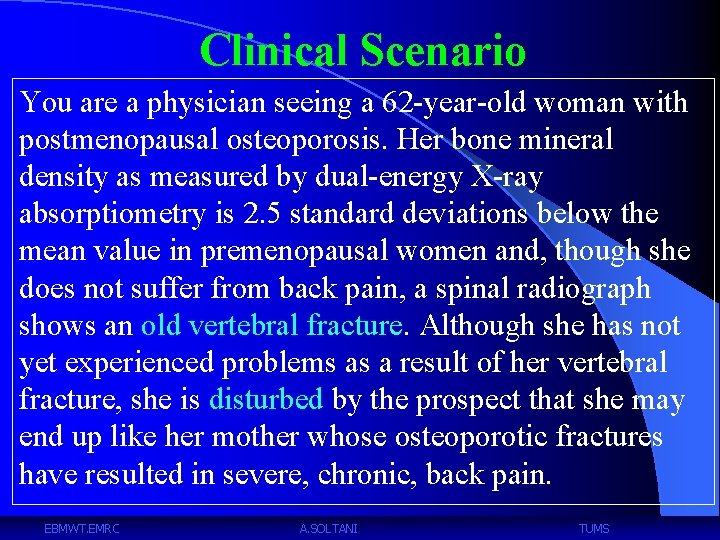 Clinical Scenario

You are a physician seeing a 62-year-old woman with postmenopausal osteoporosis. Her bone mineral density as measured by dual-energy X-ray absorptiometry is 2.5 standard deviations below the mean value in premenopausal women and, though she does not suffer from back pain, a spinal radiograph shows an old vertebral fracture. Although she has not yet experienced problems as a result of her vertebral fracture, she is disturbed by the prospect that she may end up like her mother whose osteoporotic fractures have resulted in severe, chronic, back pain.

EBMWT.EMRC A.SOLTANI TUMS